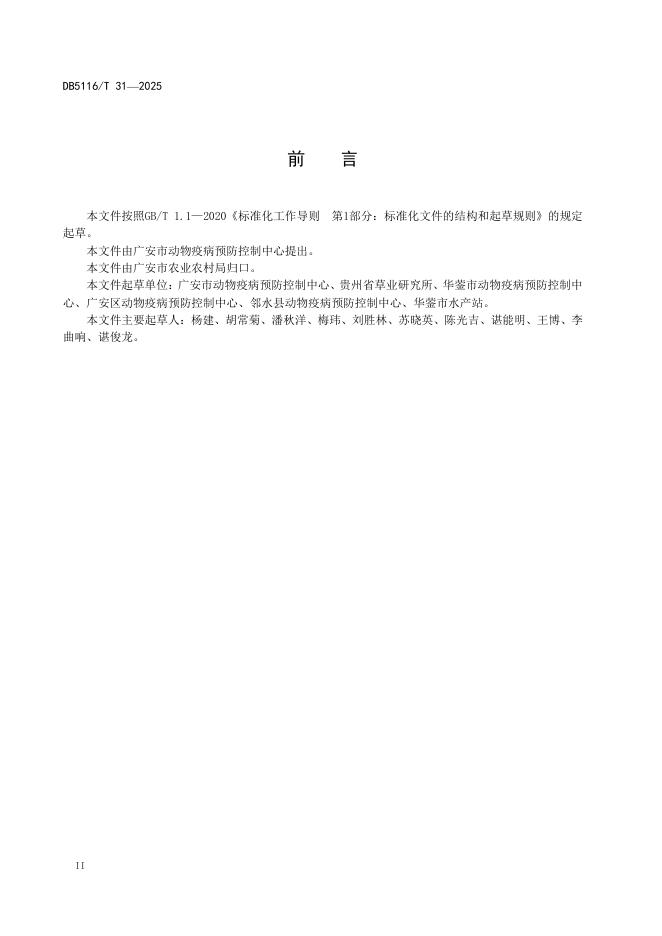 DB5116/T 31—2025

前　言

本文件按照GB/T 1.1—2020《标准化工作导则　第1部分：标准化文件的结构和起草规则》的规定起草。

本文件由广安市动物疫病预防控制中心提出。

本文件由广安市农业农村局归口。

本文件起草单位：广安市动物疫病预防控制中心、贵州省草业研究所、华蓥市动物疫病预防控制中心、广安区动物疫病预防控制中心、邻水县动物疫病预防控制中心、华蓥市水产站。

本文件主要起草人：杨建、胡常菊、潘秋洋、梅玮、刘胜林、苏晓英、陈光吉、谌能明、王博、李曲响、谌俊龙。

II